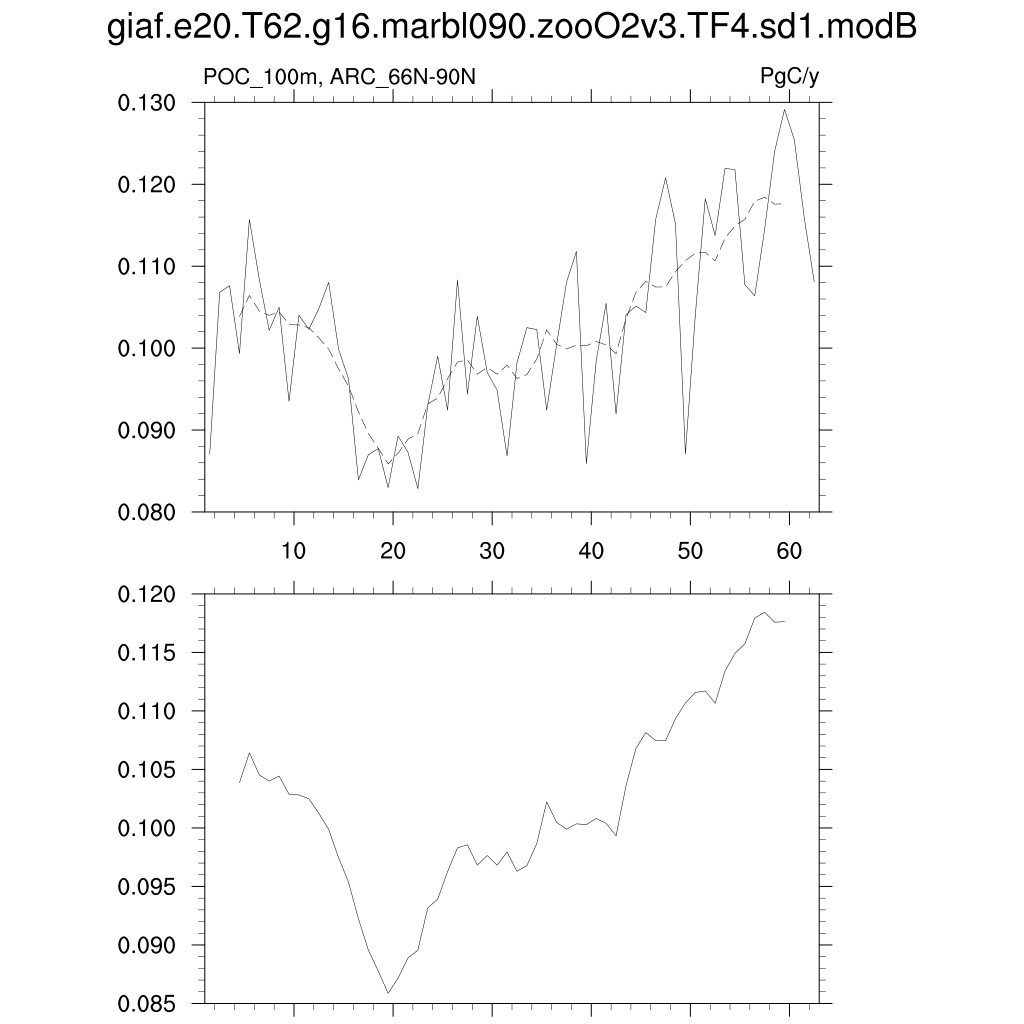 giaf.e20.T62.g16.marbl090.zooO2v3.TF4.sd1.modB

POC_100m, ARC_66N-90N

PgC/y

0.130
0.120
0.110
0.100
0.090
0.080

10 20 30 40 50 60

0.120
0.115
0.110
0.105
0.100
0.095
0.090
0.085